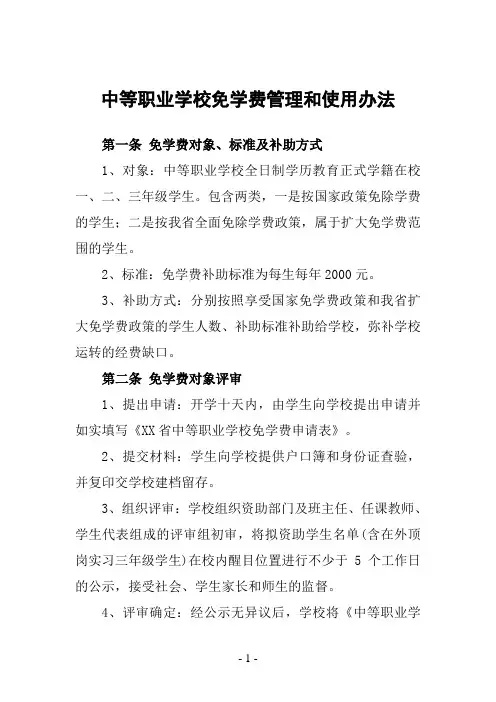 中等职业学校免学费管理和使用办法

第一条 免学费对象、标准及补助方式

1、对象：中等职业学校全日制学历教育正式学籍在校一、二、三年级学生。包含两类，一是按国家政策免除学费的学生；二是按我省全面免除学费政策，属于扩大免学费范围的学生。

2、标准：免学费补助标准为每生每年 2000 元。

3、补助方式：分别按照享受国家免学费政策和我省扩大免学费政策的学生人数、补助标准补助给学校，弥补学校运转的经费缺口。

第二条 免学费对象评审

1、提出申请：开学十天内，由学生向学校提出申请并如实填写《XX 省中等职业学校免学费申请表》。

2、提交材料：学生向学校提供户口簿和身份证查验，并复印交学校建档留存。

3、组织评审：学校组织资助部门及班主任、任课教师、学生代表组成的评审组初审，将拟资助学生名单（含在外顶岗实习三年级学生）在校内醒目位置进行不少于 5 个工作日的公示，接受社会、学生家长和师生的监督。

4、评审确定：经公示无异议后，学校将《中等职业学

- 1 -